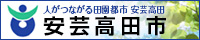 人がつながる田園都市 安芸高田
安芸高田市